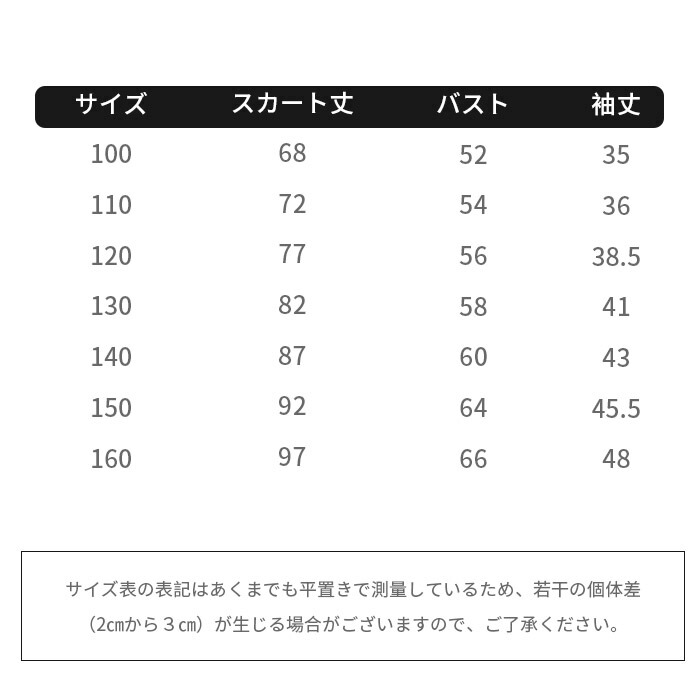 | サイズ | スカート丈 | バスト | 袖丈 |
|---|---|---|---|
| 100 | 68 | 52 | 35 |
| 110 | 72 | 54 | 36 |
| 120 | 77 | 56 | 38.5 |
| 130 | 82 | 58 | 41 |
| 140 | 87 | 60 | 43 |
| 150 | 92 | 64 | 45.5 |
| 160 | 97 | 66 | 48 |

サイズ表の表記はあくまでも平置きで測量しているため、若干の個体差（2㎝から３㎝）が生じる場合がございますので、ご了承ください。